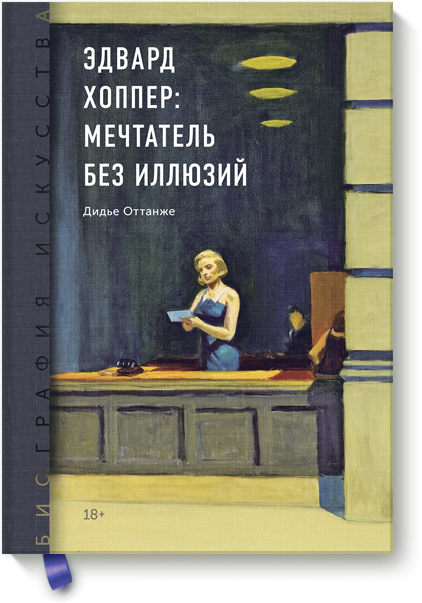 БИОГРАФИЯ ИСКУССТВА

ЭДВАРД ХОППЕР: МЕЧТАТЕЛЬ БЕЗ ИЛЛЮЗИЙ

Дидье Оттанже

18+